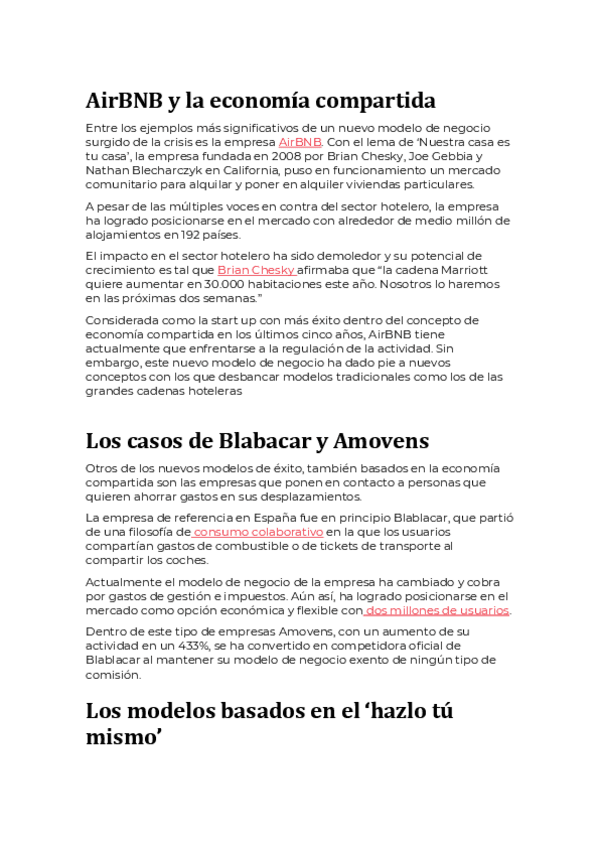 AirBNB y la economía compartida

Entre los ejemplos más significativos de un nuevo modelo de negocio surgido de la crisis es la empresa AirBNB. Con el lema de 'Nuestra casa es tu casa', la empresa fundada en 2008 por Brian Chesky, Joe Gebbia y Nathan Blecharczyk en California, puso en funcionamiento un mercado comunitario para alquilar y poner en alquiler viviendas particulares.

A pesar de las múltiples voces en contra del sector hotelero, la empresa ha logrado posicionarse en el mercado con alrededor de medio millón de alojamientos en 192 países.

El impacto en el sector hotelero ha sido demoledor y su potencial de crecimiento es tal que Brian Chesky afirmaba que "la cadena Marriott quiere aumentar en 30.000 habitaciones este año. Nosotros lo haremos en las próximas dos semanas."

Considerada como la start up con más éxito dentro del concepto de economía compartida en los últimos cinco años, AirBNB tiene actualmente que enfrentarse a la regulación de la actividad. Sin embargo, este nuevo modelo de negocio ha dado pie a nuevos conceptos con los que desbancar modelos tradicionales como los de las grandes cadenas hoteleras

Los casos de Blabacar y Amovens

Otros de los nuevos modelos de éxito, también basados en la economía compartida son las empresas que ponen en contacto a personas que quieren ahorrar gastos en sus desplazamientos.

La empresa de referencia en España fue en principio Blablacar, que partió de una filosofía de consumo colaborativo en la que los usuarios compartían gastos de combustible o de tickets de transporte al compartir los coches.

Actualmente el modelo de negocio de la empresa ha cambiado y cobra por gastos de gestión e impuestos. Aún así, ha logrado posicionarse en el mercado como opción económica y flexible con dos millones de usuarios.

Dentro de este tipo de empresas Amovens, con un aumento de su actividad en un 433%, se ha convertido en competidora oficial de Blablacar al mantener su modelo de negocio exento de ningún tipo de comisión.

Los modelos basados en el 'hazlo tú mismo'